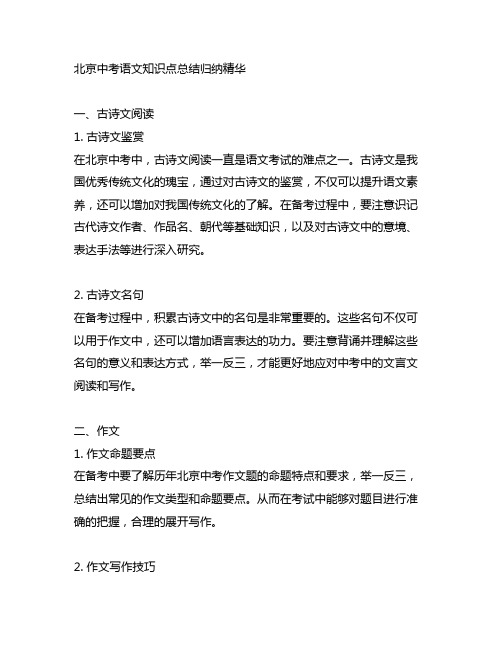 北京中考语文知识点总结归纳精华

一、古诗文阅读

1. 古诗文鉴赏

在北京中考中，古诗文阅读一直是语文考试的难点之一。古诗文是我国优秀传统文化的瑰宝，通过对古诗文的鉴赏，不仅可以提升语文素养，还可以增加对我国传统文化的了解。在备考过程中，要注意识记古代诗文作者、作品名、朝代等基础知识，以及对古诗文中的意境、表达手法等进行深入研究。

2. 古诗文名句

在备考过程中，积累古诗文中的名句是非常重要的。这些名句不仅可以用于作文中，还可以增加语言表达的功力。要注意背诵并理解这些名句的意义和表达方式，举一反三，才能更好地应对中考中的文言文阅读和写作。

二、作文

1. 作文命题要点

在备考中要了解历年北京中考作文题的命题特点和要求，举一反三，总结出常见的作文类型和命题要点。从而在考试中能够对题目进行准确的把握，合理的展开写作。

2. 作文写作技巧